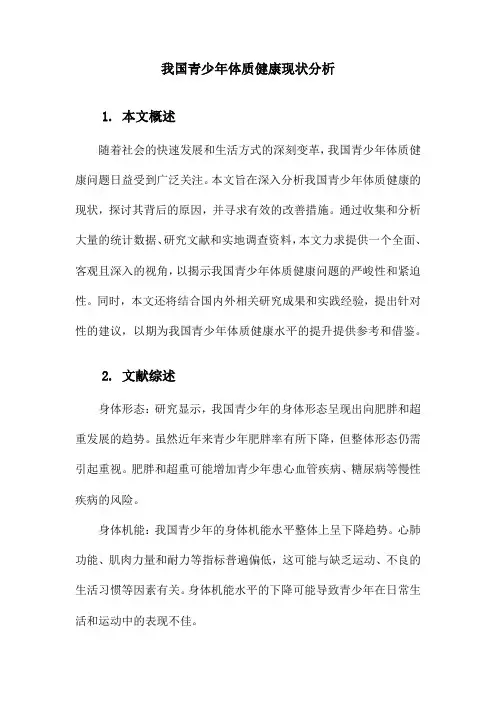 我国青少年体质健康现状分析

1. 本文概述

随着社会的快速发展和生活方式的深刻变革，我国青少年体质健康问题日益受到广泛关注。本文旨在深入分析我国青少年体质健康的现状，探讨其背后的原因，并寻求有效的改善措施。通过收集和分析大量的统计数据、研究文献和实地调查资料，本文力求提供一个全面、客观且深入的视角，以揭示我国青少年体质健康问题的严峻性和紧迫性。同时，本文还将结合国内外相关研究成果和实践经验，提出针对性的建议，以期为我国青少年体质健康水平的提升提供参考和借鉴。

2. 文献综述

身体形态：研究显示，我国青少年的身体形态呈现出向肥胖和超重发展的趋势。虽然近年来青少年肥胖率有所下降，但整体形态仍需引起重视。肥胖和超重可能增加青少年患心血管疾病、糖尿病等慢性疾病的风险。

身体机能：我国青少年的身体机能水平整体上呈下降趋势。心肺功能、肌肉力量和耐力等指标普遍偏低，这可能与缺乏运动、不良的生活习惯等因素有关。身体机能水平的下降可能导致青少年在日常生活和运动中的表现不佳。